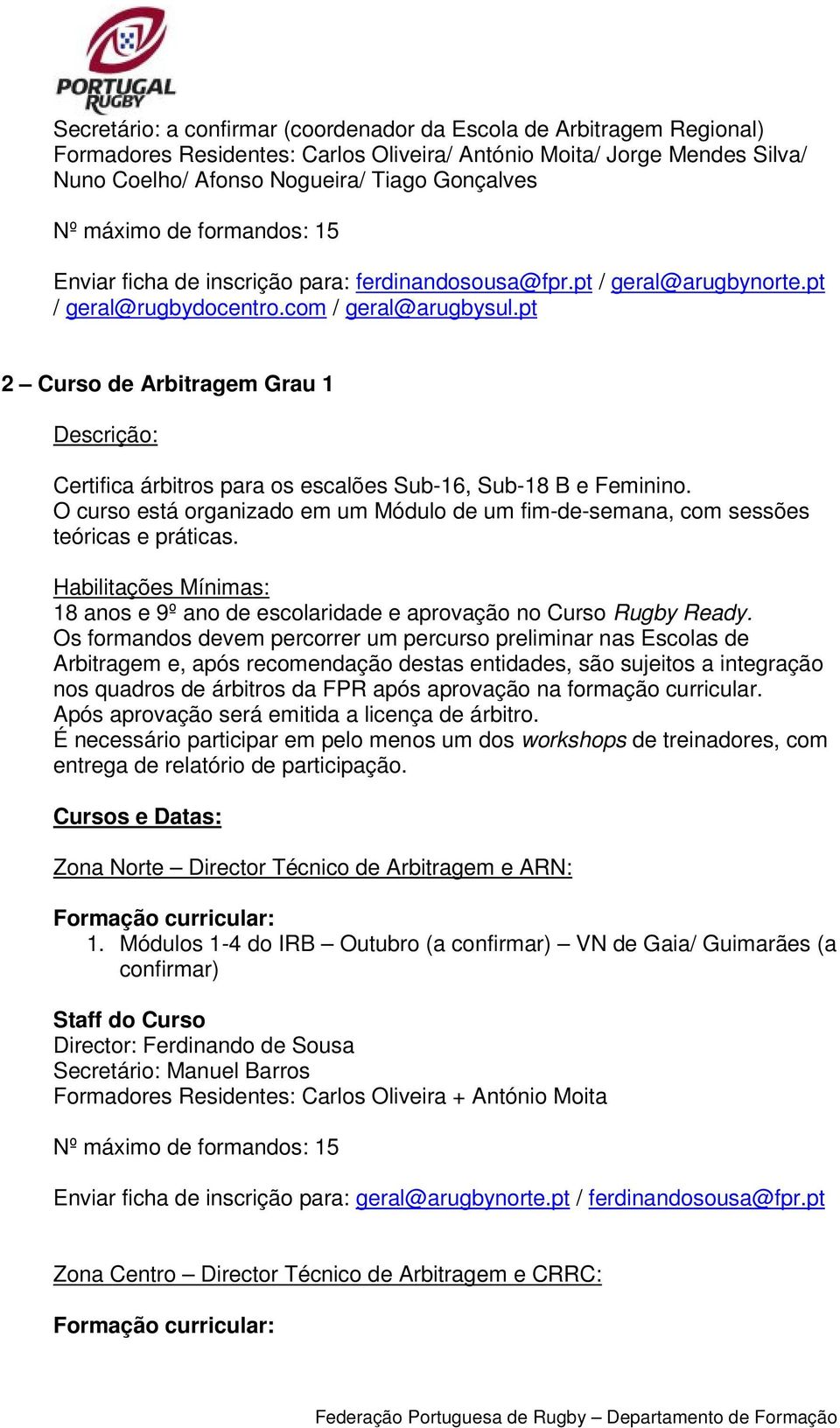 PORTUGAL RUGBY

Secretário: a confirmar (coordenador da Escola de Arbitragem Regional)
Formadores Residentes: Carlos Oliveira/ António Moita/ Jorge Mendes Silva/ Nuno Coelho/ Afonso Nogueira/ Tiago Gonçalves

Nº máximo de formandos: 15

Enviar ficha de inscrição para: ferdinandosousa@fpr.pt / geral@arugbynorte.pt / geral@rugbydocentro.com / geral@arugbysul.pt

2 – Curso de Arbitragem Grau 1

Descrição:

Certifica árbitros para os escalões Sub-16, Sub-18 B e Feminino.
O curso está organizado em um Módulo de um fim-de-semana, com sessões teóricas e práticas.

Habilitações Mínimas:
18 anos e 9º ano de escolaridade e aprovação no Curso Rugby Ready.
Os formandos devem percorrer um percurso preliminar nas Escolas de Arbitragem e, após recomendação destas entidades, são sujeitos a integração nos quadros de árbitros da FPR após aprovação na formação curricular.
Após aprovação será emitida a licença de árbitro.
É necessário participar em pelo menos um dos workshops de treinadores, com entrega de relatório de participação.

Cursos e Datas:

Zona Norte – Director Técnico de Arbitragem e ARN:

Formação curricular:
1. Módulos 1-4 do IRB – Outubro (a confirmar) – VN de Gaia/ Guimarães (a confirmar)

Staff do Curso
Director: Ferdinando de Sousa
Secretário: Manuel Barros
Formadores Residentes: Carlos Oliveira + António Moita

Nº máximo de formandos: 15

Enviar ficha de inscrição para: geral@arugbynorte.pt / ferdinandosousa@fpr.pt

Zona Centro – Director Técnico de Arbitragem e CRRC:

Formação curricular:

Federação Portuguesa de Rugby – Departamento de Formação